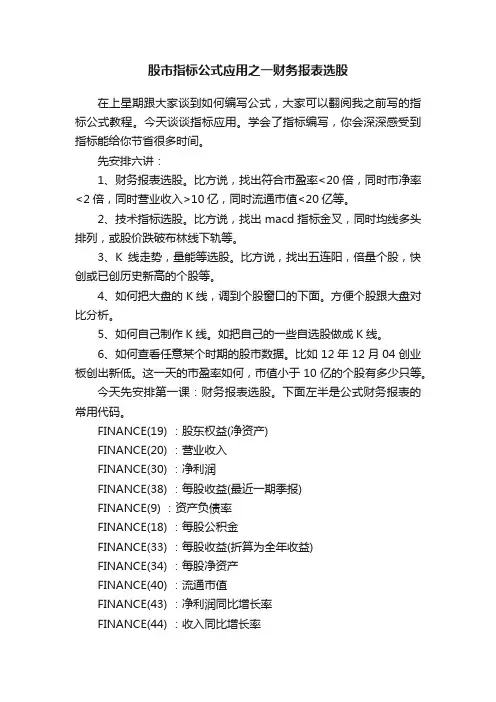 股市指标公式应用之一财务报表选股

在上星期跟大家谈到如何编写公式，大家可以翻阅我之前写的指标公式教程。今天谈谈指标应用。学会了指标编写，你会深深感受到指标能给你节省很多时间。

先安排六讲：

1、财务报表选股。比方说，找出符合市盈率<20 倍，同时市净率<2 倍，同时营业收入>10 亿，同时流通市值<20 亿等。

2、技术指标选股。比方说，找出 macd 指标金叉，同时均线多头排列，或股价跌破布林线下轨等。

3、K 线走势，量能等选股。比方说，找出五连阳，倍量个股，快创或已创历史新高的个股等。

4、如何把大盘的 K 线，调到个股窗口的下面。方便个股跟大盘对比分析。

5、如何自己制作 K 线。如把自己的一些自选股做成 K 线。

6、如何查看任意某个时期的股市数据。比如 12 年 12 月 04 创业板创出新低。这一天的市盈率如何，市值小于 10 亿的个股有多少只等。

今天先安排第一课：财务报表选股。下面左半是公式财务报表的常用代码。

FINANCE(19) ：股东权益(净资产)

FINANCE(20) ：营业收入

FINANCE(30) ：净利润

FINANCE(38) ：每股收益(最近一期季报)

FINANCE(9) ：资产负债率

FINANCE(18) ：每股公积金

FINANCE(33) ：每股收益(折算为全年收益)

FINANCE(34) ：每股净资产

FINANCE(40) ：流通市值

FINANCE(43) ：净利润同比增长率

FINANCE(44) ：收入同比增长率